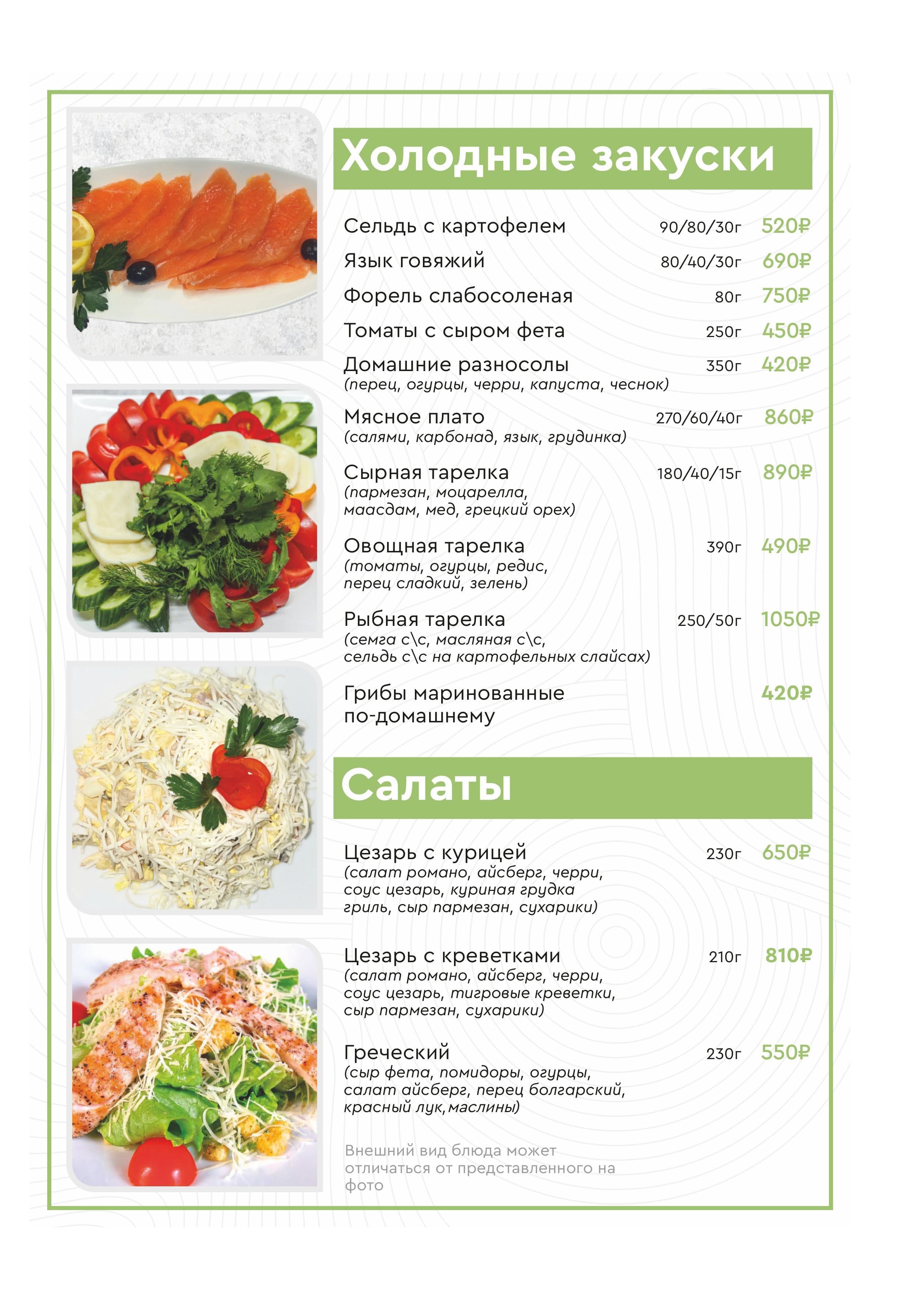 Холодные закуски

Сельдь с картофелем 90/80/30г 520₽

Язык говяжий 80/40/30г 690₽

Форель слабосоленая 80г 750₽

Томаты с сыром фета 250г 450₽

Домашние разносолы 350г 420₽
(перец, огурцы, черри, капуста, чеснок)

Мясное плато 270/60/40г 860₽
(салями, карбонад, язык, грудинка)

Сырная тарелка 180/40/15г 890₽
(пармезан, моцарелла, маасдам, мед, грецкий орех)

Овощная тарелка 390г 490₽
(томаты, огурцы, редис, перец сладкий, зелень)

Рыбная тарелка 250/50г 1050₽
(семга с\с, масляная с\с, сельдь с\с на картофельных слайсах)

Грибы маринованные по-домашнему 420₽

Салаты

Цезарь с курицей 230г 650₽
(салат романо, айсберг, черри, соус цезарь, куриная грудка гриль, сыр пармезан, сухарики)

Цезарь с креветками 210г 810₽
(салат романо, айсберг, черри, соус цезарь, тигровые креветки, сыр пармезан, сухарики)

Греческий 230г 550₽
(сыр фета, помидоры, огурцы, салат айсберг, перец болгарский, красный лук,маслины)

Внешний вид блюда может отличаться от представленного на фото